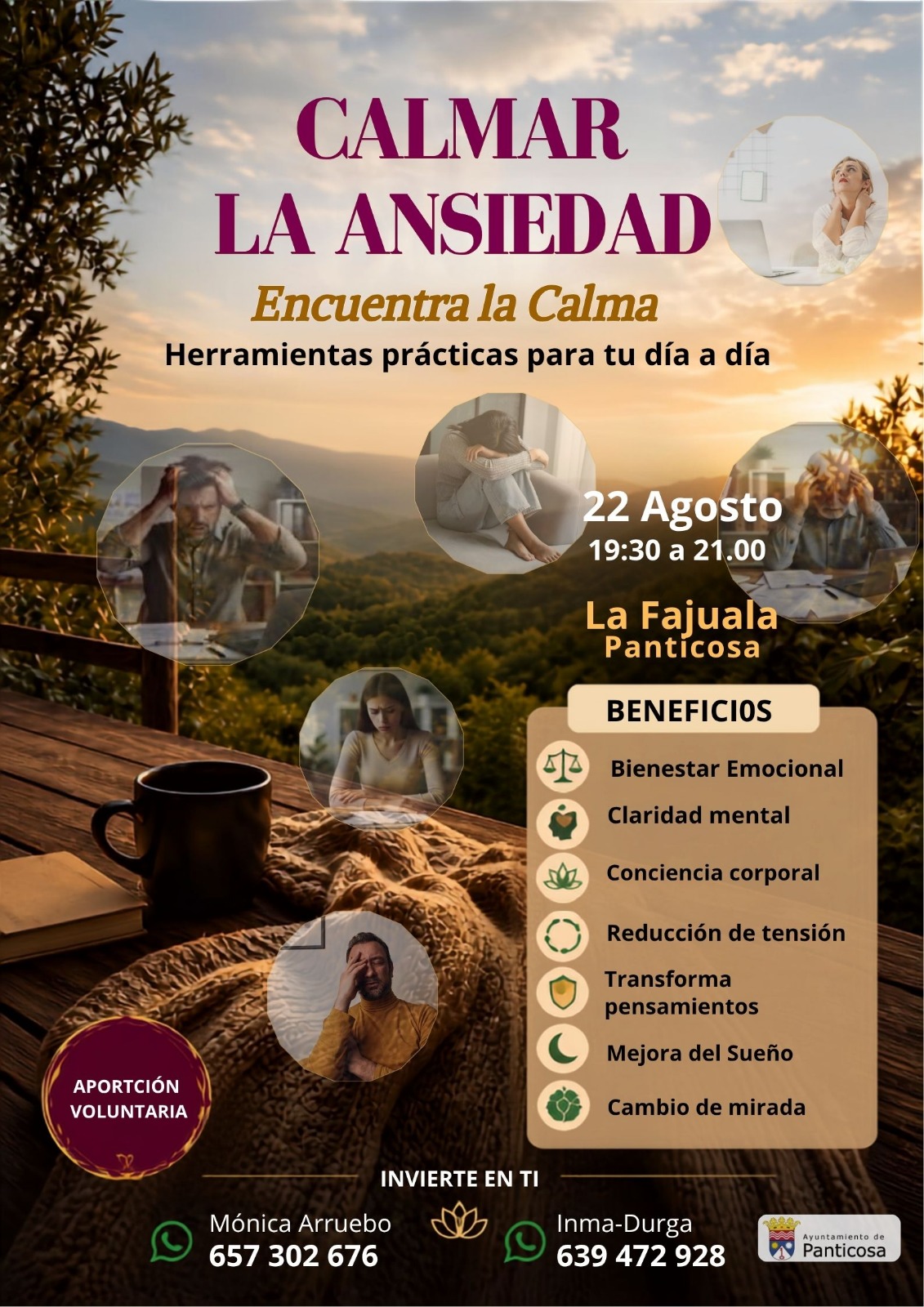 CALMAR
LA ANSIEDAD

Encuentra la Calma

Herramientas prácticas para tu día a día

22 Agosto
19:30 a 21.00

La Fajuala
Panticosa

BENEFICI0S

Bienestar Emocional

Claridad mental

Conciencia corporal

Reducción de tensión

Transforma pensamientos

Mejora del Sueño

Cambio de mirada

APORTCIÓN VOLUNTARIA

INVIERTE EN TI

Mónica Arruebo
657 302 676

Inma-Durga
639 472 928

Ayuntamiento de
Panticosa